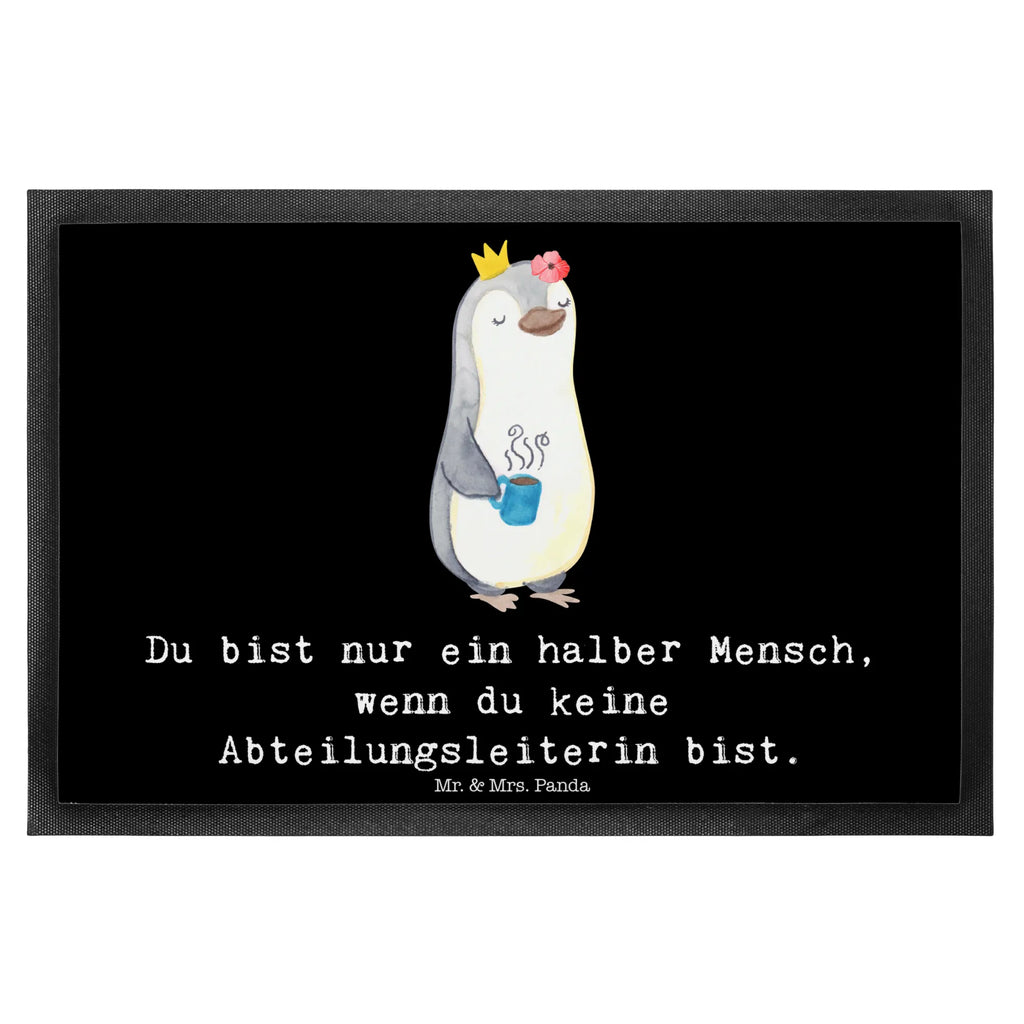 Du bist nur ein halber Mensch, wenn du keine Abteilungsleiterin bist.

Mr. & Mrs. Panda